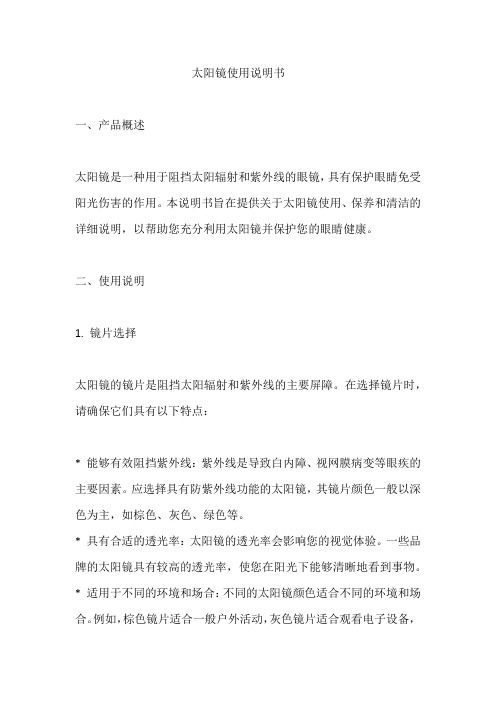 太阳镜使用说明书

一、产品概述

太阳镜是一种用于阻挡太阳辐射和紫外线的眼镜，具有保护眼睛免受阳光伤害的作用。本说明书旨在提供关于太阳镜使用、保养和清洁的详细说明，以帮助您充分利用太阳镜并保护您的眼睛健康。

二、使用说明

1. 镜片选择

太阳镜的镜片是阻挡太阳辐射和紫外线的主要屏障。在选择镜片时，请确保它们具有以下特点：

* 能够有效阻挡紫外线：紫外线是导致白内障、视网膜病变等眼疾的主要因素。应选择具有防紫外线功能的太阳镜，其镜片颜色一般以深色为主，如棕色、灰色、绿色等。
* 具有合适的透光率：太阳镜的透光率会影响您的视觉体验。一些品牌的太阳镜具有较高的透光率，使您在阳光下能够清晰地看到事物。
* 适用于不同的环境和场合：不同的太阳镜颜色适合不同的环境和场合。例如，棕色镜片适合一般户外活动，灰色镜片适合观看电子设备，